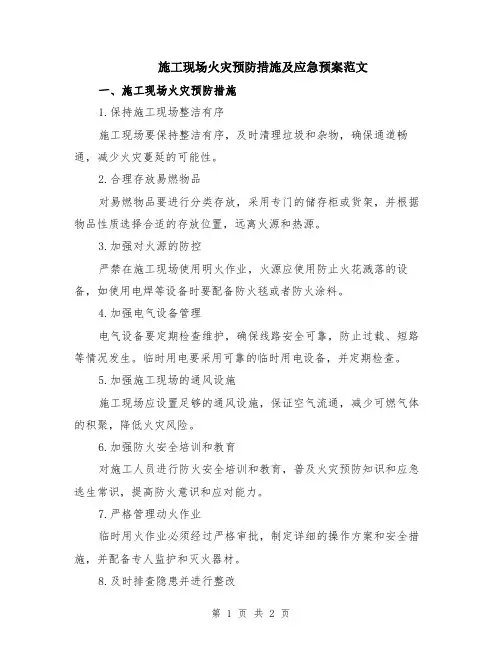 施工现场火灾预防措施及应急预案范文

一、施工现场火灾预防措施

1.保持施工现场整洁有序

施工现场要保持整洁有序，及时清理垃圾和杂物，确保通道畅通，减少火灾蔓延的可能性。

2.合理存放易燃物品

对易燃物品要进行分类存放，采用专门的储存柜或货架，并根据物品性质选择合适的存放位置，远离火源和热源。

3.加强对火源的防控

严禁在施工现场使用明火作业，火源应使用防止火花溅落的设备，如使用电焊等设备时要配备防火毯或者防火涂料。

4.加强电气设备管理

电气设备要定期检查维护，确保线路安全可靠，防止过载、短路等情况发生。临时用电要采用可靠的临时用电设备，并定期检查。

5.加强施工现场的通风设施

施工现场应设置足够的通风设施，保证空气流通，减少可燃气体的积聚，降低火灾风险。

6.加强防火安全培训和教育

对施工人员进行防火安全培训和教育，普及火灾预防知识和应急逃生常识，提高防火意识和应对能力。

7.严格管理动火作业

临时用火作业必须经过严格审批，制定详细的操作方案和安全措施，并配备专人监护和灭火器材。

8.及时排查隐患并进行整改

第 1 页 共 2 页